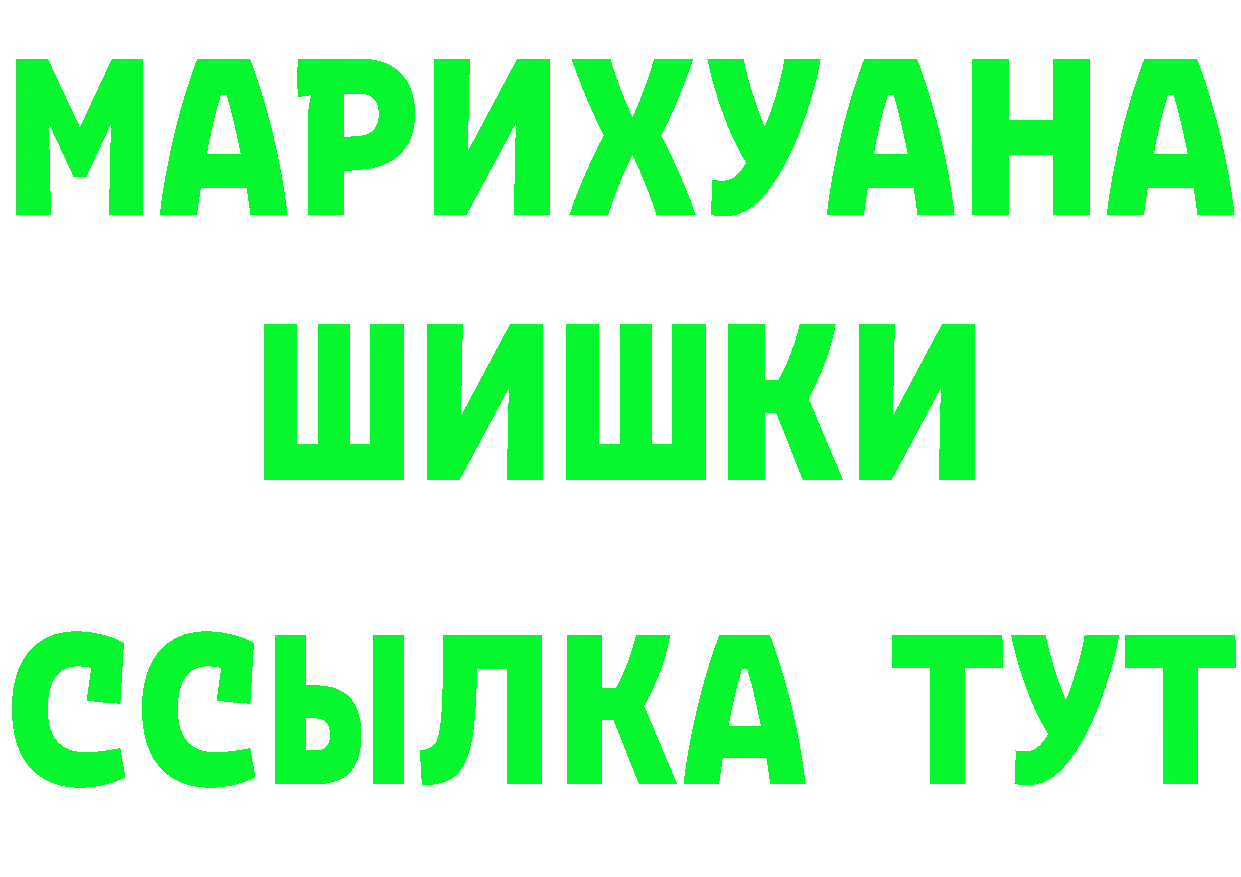 МАРИХУАНА ШИШКИ

ССЫЛКА ТУТ